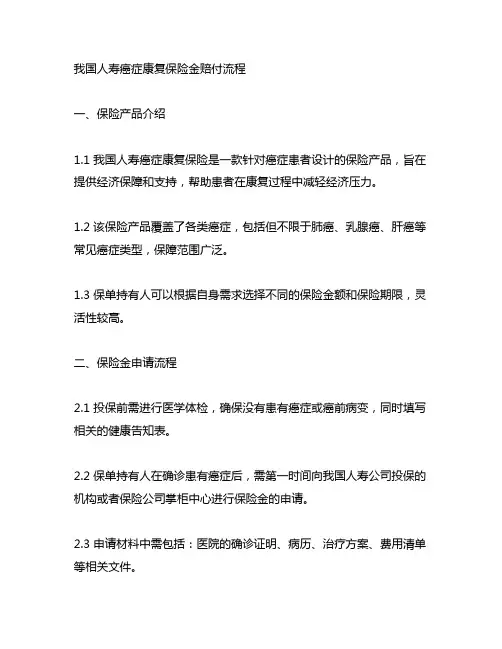 我国人寿癌症康复保险金赔付流程

一、保险产品介绍

1.1 我国人寿癌症康复保险是一款针对癌症患者设计的保险产品，旨在提供经济保障和支持，帮助患者在康复过程中减轻经济压力。

1.2 该保险产品覆盖了各类癌症，包括但不限于肺癌、乳腺癌、肝癌等常见癌症类型，保障范围广泛。

1.3 保单持有人可以根据自身需求选择不同的保险金额和保险期限，灵活性较高。

二、保险金申请流程

2.1 投保前需进行医学体检，确保没有患有癌症或癌前病变，同时填写相关的健康告知表。

2.2 保单持有人在确诊患有癌症后，需第一时间向我国人寿公司投保的机构或者保险公司掌柜中心进行保险金的申请。

2.3 申请材料中需包括：医院的确诊证明、病历、治疗方案、费用清单等相关文件。